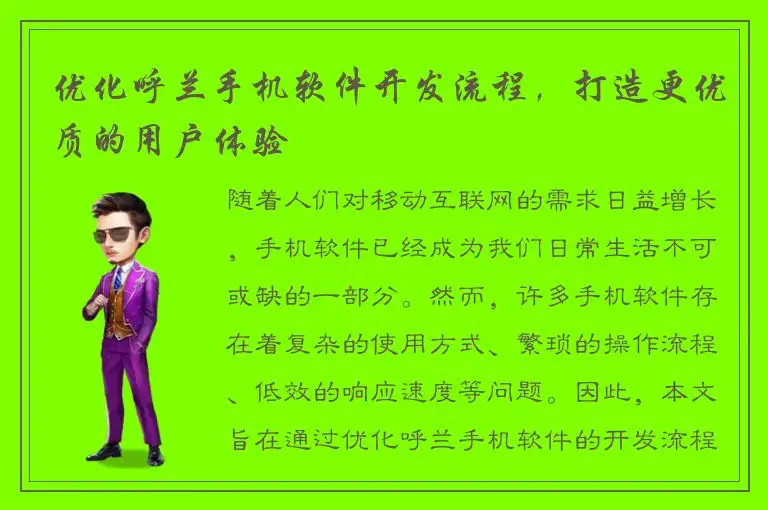 优化呼兰手机软件开发流程，打造更优质的用户体验

随着人们对移动互联网的需求日益增长，手机软件已经成为我们日常生活不可或缺的一部分。然而，许多手机软件存在着复杂的使用方式、繁琐的操作流程、低效的响应速度等问题。因此，本文旨在通过优化呼兰手机软件的开发流程